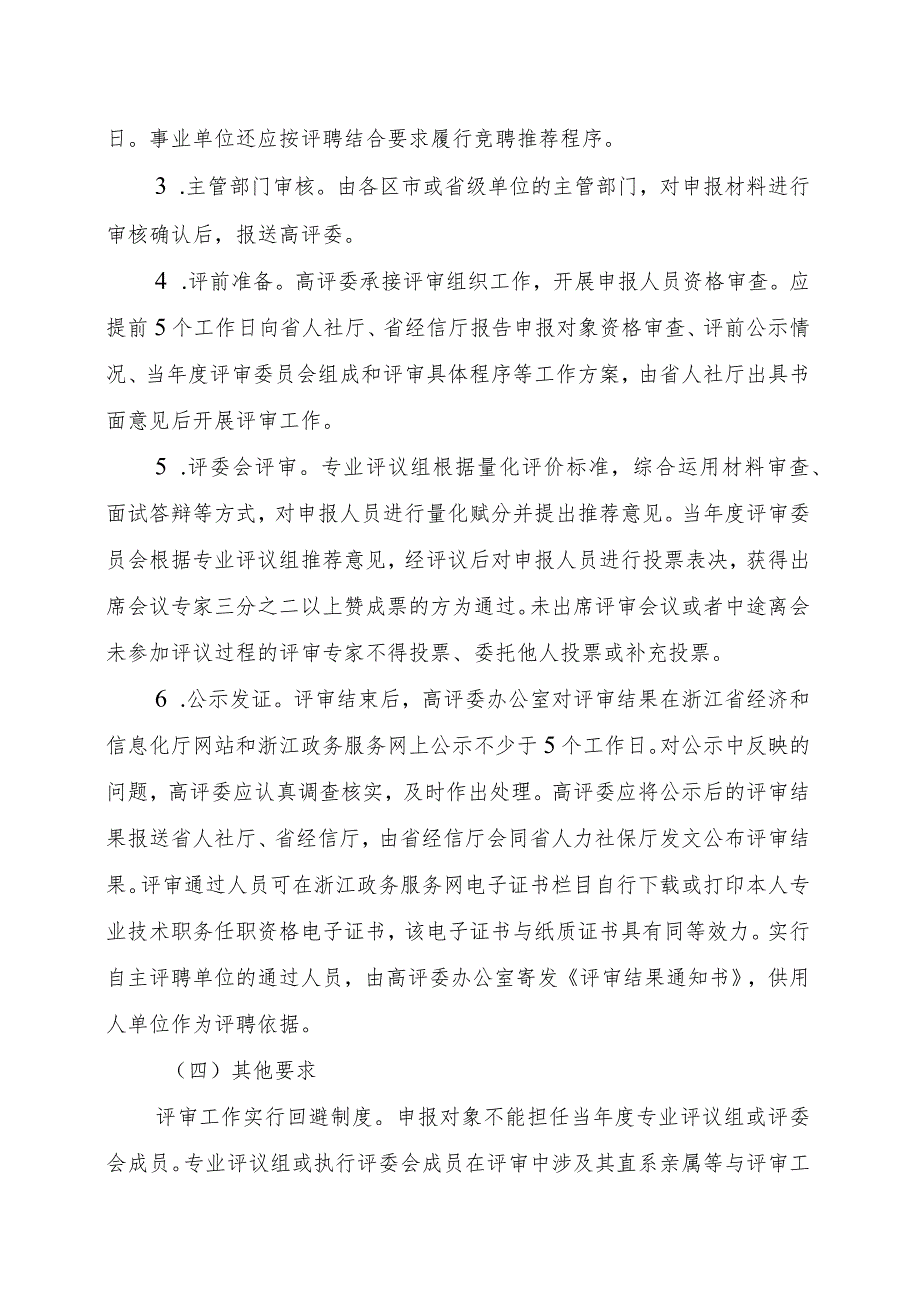 日。事业单位还应按评聘结合要求履行竞聘推荐程序。

3 .主管部门审核。由各区市或省级单位的主管部门，对申报材料进行审核确认后，报送高评委。

4 .评前准备。高评委承接评审组织工作，开展申报人员资格审查。应提前5个工作日向省人社厅、省经信厅报告申报对象资格审查、评前公示情况、当年度评审委员会组成和评审具体程序等工作方案，由省人社厅出具书面意见后开展评审工作。

5 .评委会评审。专业评议组根据量化评价标准，综合运用材料审查、面试答辩等方式，对申报人员进行量化赋分并提出推荐意见。当年度评审委员会根据专业评议组推荐意见，经评议后对申报人员进行投票表决，获得出席会议专家三分之二以上赞成票的方为通过。未出席评审会议或者中途离会未参加评议过程的评审专家不得投票、委托他人投票或补充投票。

6 .公示发证。评审结束后，高评委办公室对评审结果在浙江省经济和信息化厅网站和浙江政务服务网上公示不少于5个工作日。对公示中反映的问题，高评委应认真调查核实，及时作出处理。高评委应将公示后的评审结果报送省人社厅、省经信厅，由省经信厅会同省人力社保厅发文公布评审结果。评审通过人员可在浙江政务服务网电子证书栏目自行下载或打印本人专业技术职务任职资格电子证书，该电子证书与纸质证书具有同等效力。实行自主评聘单位的通过人员，由高评委办公室寄发《评审结果通知书》，供用人单位作为评聘依据。

（四）其他要求

评审工作实行回避制度。申报对象不能担任当年度专业评议组或评委会成员。专业评议组或执行评委会成员在评审中涉及其直系亲属等与评审工